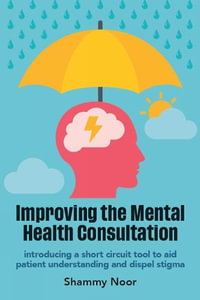 Improving the Mental Health Consultation

introducing a short circuit tool to aid patient understanding and dispel stigma

Shammy Noor